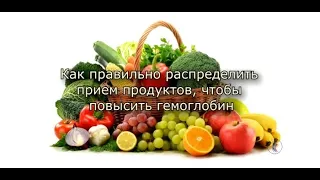 Как правильно распределить прием продуктов, чтобы повысить гемоглобин